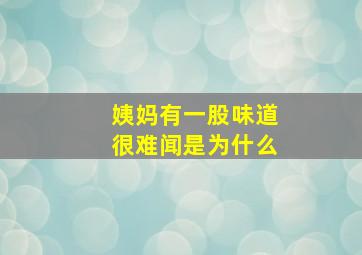 姨妈有一股味道
很难闻是为什么